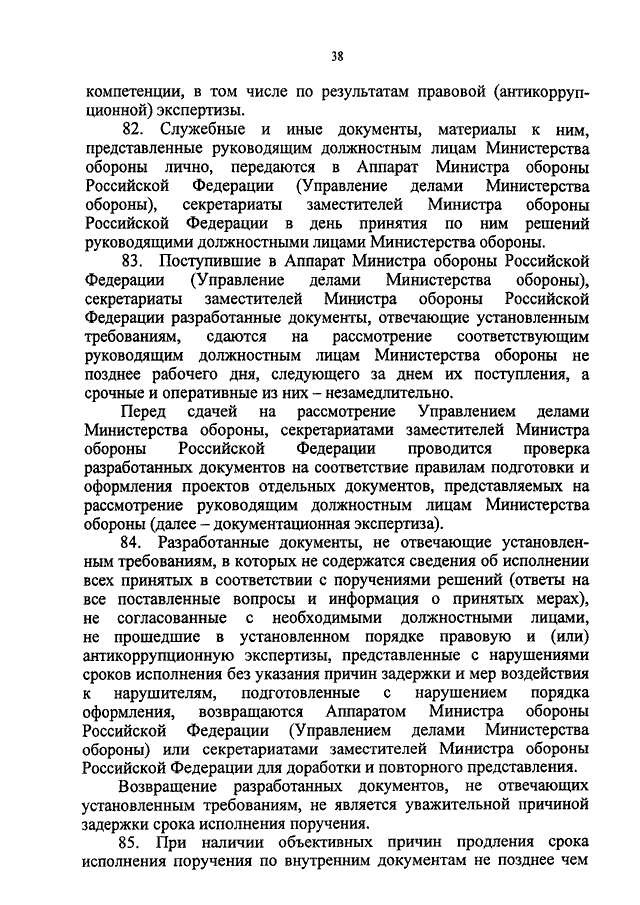 38

компетенции, в том числе по результатам правовой (антикоррупционной) экспертизы.

82. Служебные и иные документы, материалы к ним, представленные руководящим должностным лицам Министерства обороны лично, передаются в Аппарат Министра обороны Российской Федерации (Управление делами Министерства обороны), секретариаты заместителей Министра обороны Российской Федерации в день принятия по ним решений руководящими должностными лицами Министерства обороны.

83. Поступившие в Аппарат Министра обороны Российской Федерации (Управление делами Министерства обороны), секретариаты заместителей Министра обороны Российской Федерации разработанные документы, отвечающие установленным требованиям, сдаются на рассмотрение соответствующим руководящим должностным лицам Министерства обороны не позднее рабочего дня, следующего за днем их поступления, а срочные и оперативные из них – незамедлительно.

Перед сдачей на рассмотрение Управлением делами Министерства обороны, секретариатами заместителей Министра обороны Российской Федерации проводится проверка разработанных документов на соответствие правилам подготовки и оформления проектов отдельных документов, представляемых на рассмотрение руководящим должностным лицам Министерства обороны (далее – документационная экспертиза).

84. Разработанные документы, не отвечающие установленным требованиям, в которых не содержатся сведения об исполнении всех принятых в соответствии с поручениями решений (ответы на все поставленные вопросы и информация о принятых мерах), не согласованные с необходимыми должностными лицами, не прошедшие в установленном порядке правовую и (или) антикоррупционную экспертизы, представленные с нарушениями сроков исполнения без указания причин задержки и мер воздействия к нарушителям, подготовленные с нарушением порядка оформления, возвращаются Аппаратом Министра обороны Российской Федерации (Управлением делами Министерства обороны) или секретариатами заместителей Министра обороны Российской Федерации для доработки и повторного представления.

Возвращение разработанных документов, не отвечающих установленным требованиям, не является уважительной причиной задержки срока исполнения поручения.

85. При наличии объективных причин продления срока исполнения поручения по внутренним документам не позднее чем